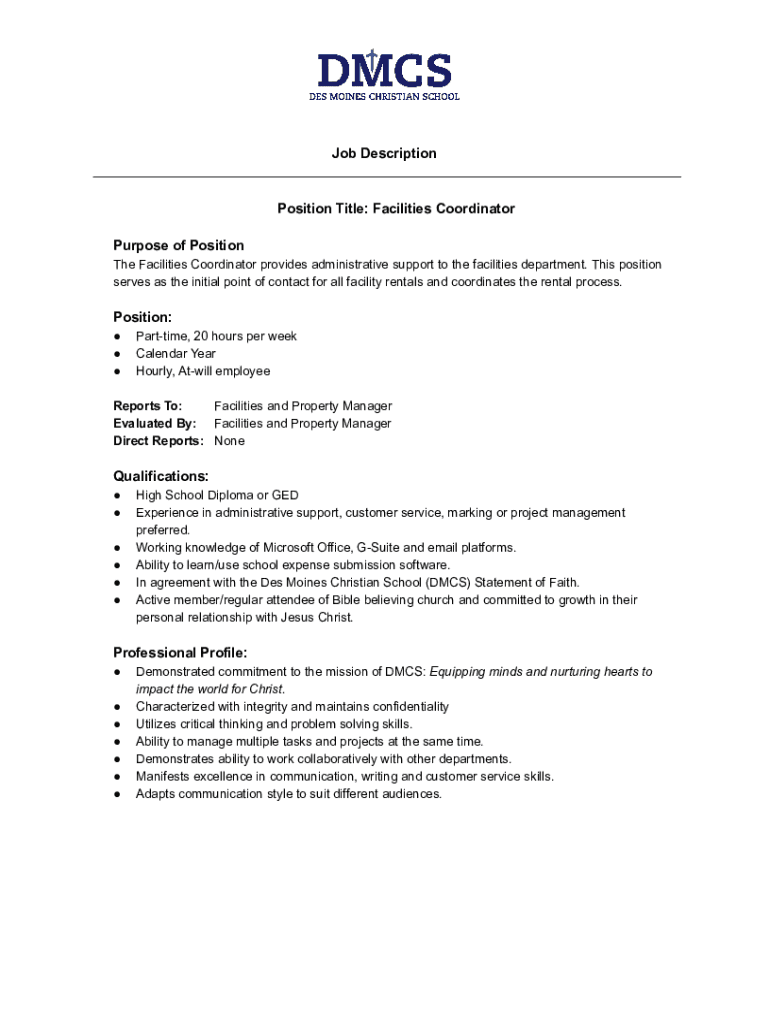 DMCS
DES MOINES CHRISTIAN SCHOOL

Job Description

Position Title: Facilities Coordinator

Purpose of Position
The Facilities Coordinator provides administrative support to the facilities department. This position serves as the initial point of contact for all facility rentals and coordinates the rental process.

Position:
● Part-time, 20 hours per week
● Calendar Year
● Hourly, At-will employee

Reports To: Facilities and Property Manager
Evaluated By: Facilities and Property Manager
Direct Reports: None

Qualifications:
● High School Diploma or GED
● Experience in administrative support, customer service, marking or project management preferred.
● Working knowledge of Microsoft Office, G-Suite and email platforms.
● Ability to learn/use school expense submission software.
● In agreement with the Des Moines Christian School (DMCS) Statement of Faith.
● Active member/regular attendee of Bible believing church and committed to growth in their personal relationship with Jesus Christ.

Professional Profile:
● Demonstrated commitment to the mission of DMCS: Equipping minds and nurturing hearts to impact the world for Christ.
● Characterized with integrity and maintains confidentiality
● Utilizes critical thinking and problem solving skills.
● Ability to manage multiple tasks and projects at the same time.
● Demonstrates ability to work collaboratively with other departments.
● Manifests excellence in communication, writing and customer service skills.
● Adapts communication style to suit different audiences.